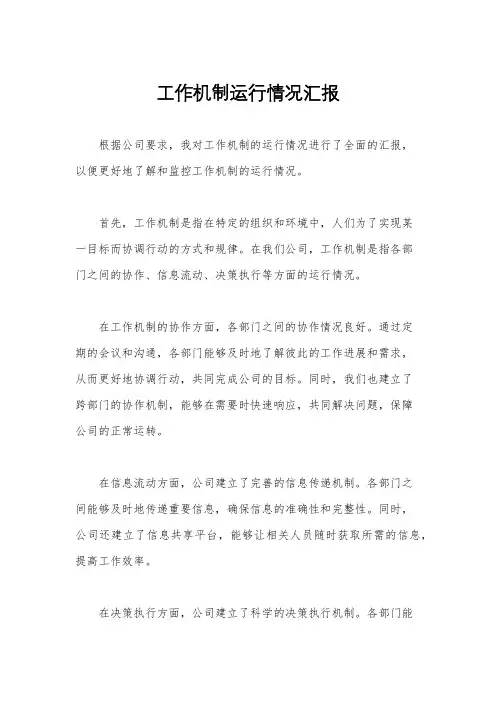 工作机制运行情况汇报

根据公司要求，我对工作机制的运行情况进行了全面的汇报，以便更好地了解和监控工作机制的运行情况。

首先，工作机制是指在特定的组织和环境中，人们为了实现某一目标而协调行动的方式和规律。在我们公司，工作机制是指各部门之间的协作、信息流动、决策执行等方面的运行情况。

在工作机制的协作方面，各部门之间的协作情况良好。通过定期的会议和沟通，各部门能够及时地了解彼此的工作进展和需求，从而更好地协调行动，共同完成公司的目标。同时，我们也建立了跨部门的协作机制，能够在需要时快速响应，共同解决问题，保障公司的正常运转。

在信息流动方面，公司建立了完善的信息传递机制。各部门之间能够及时地传递重要信息，确保信息的准确性和完整性。同时，公司还建立了信息共享平台，能够让相关人员随时获取所需的信息，提高工作效率。

在决策执行方面，公司建立了科学的决策执行机制。各部门能